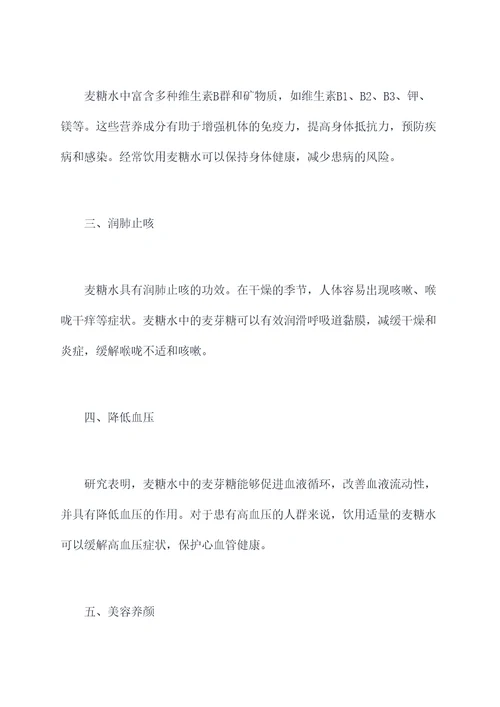 麦糖水中富含多种维生素B群和矿物质，如维生素B1、B2、B3、钾、镁等。这些营养成分有助于增强机体的免疫力，提高身体抵抗力，预防疾病和感染。经常饮用麦糖水可以保持身体健康，减少患病的风险。

三、润肺止咳

麦糖水具有润肺止咳的功效。在干燥的季节，人体容易出现咳嗽、喉咙干痒等症状。麦糖水中的麦芽糖可以有效润滑呼吸道黏膜，减缓干燥和炎症，缓解喉咙不适和咳嗽。

四、降低血压

研究表明，麦糖水中的麦芽糖能够促进血液循环，改善血液流动性，并具有降低血压的作用。对于患有高血压的人群来说，饮用适量的麦糖水可以缓解高血压症状，保护心血管健康。

五、美容养颜